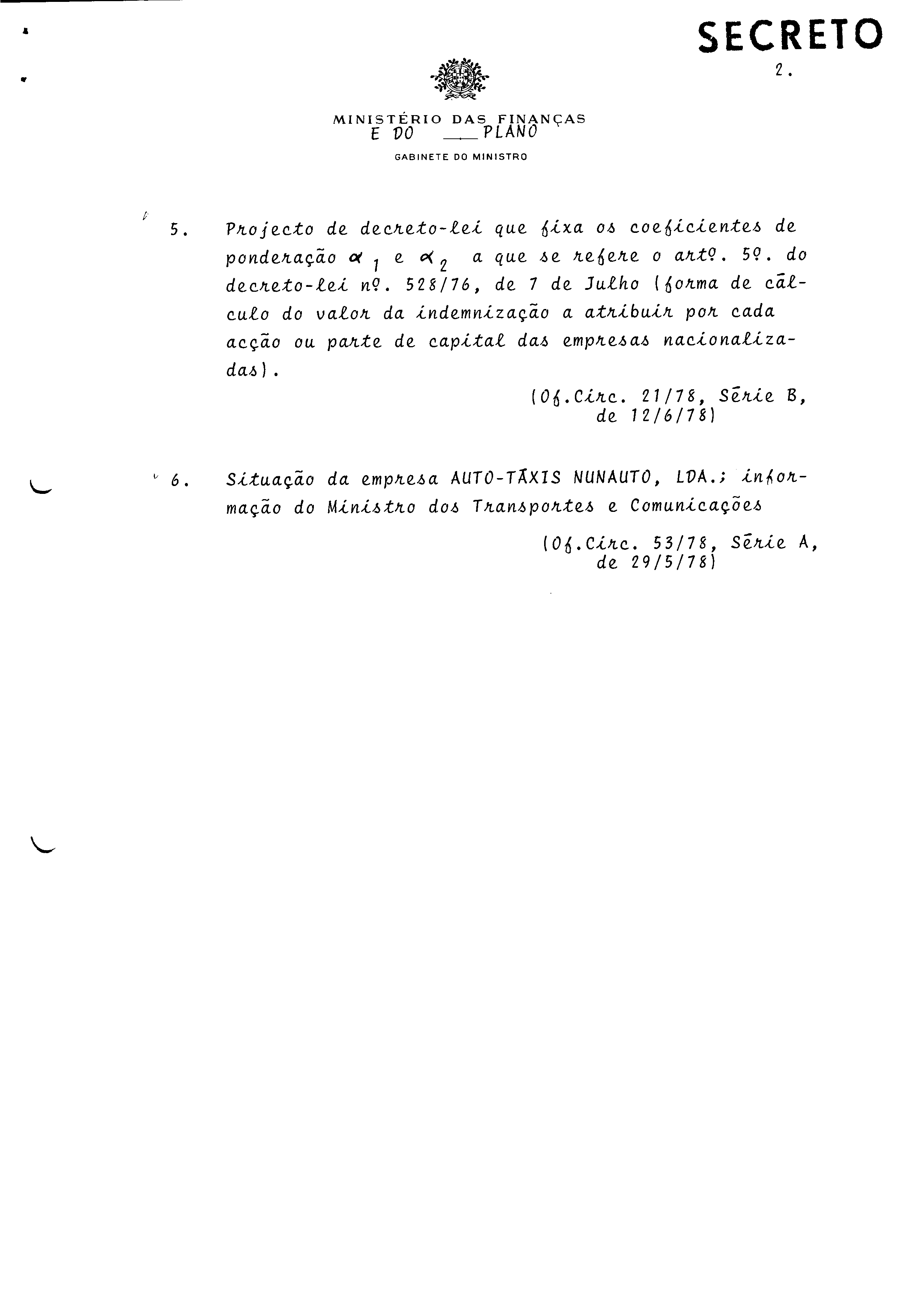 SECRETO

2.

MINISTÉRIO DAS FINANÇAS
E DO PLANO

GABINETE DO MINISTRO

5. Projecto de decreto-lei que fixa os coeficientes de ponderação $\alpha_1$ e $\alpha_2$ a que se refere o artº. 5º. do decreto-lei nº. 528/76, de 7 de Julho (forma de cálculo do valor da indemnização a atribuir por cada acção ou parte de capital das empresas nacionalizadas).

(Of.Circ. 21/78, Série B, de 12/6/78)

6. Situação da empresa AUTO-TÁXIS NUNAUTO, LDA.; informação do Ministro dos Transportes e Comunicações

(Of.Circ. 53/78, Série A, de 29/5/78)